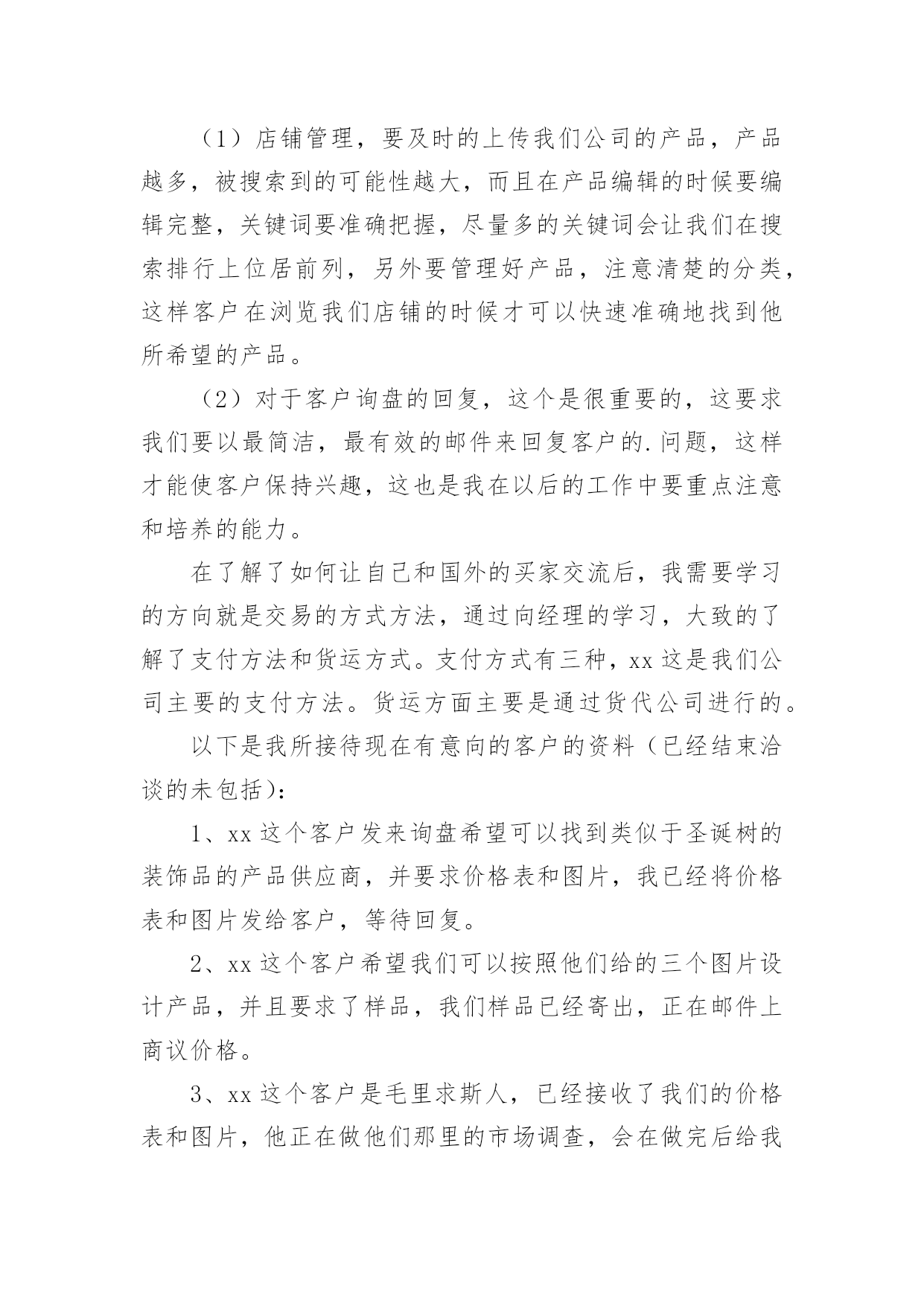 （1）店铺管理，要及时的上传我们公司的产品，产品越多，被搜索到的可能性越大，而且在产品编辑的时候要编辑完整，关键词要准确把握，尽量多的关键词会让我们在搜索排行上位居前列，另外要管理好产品，注意清楚的分类，这样客户在浏览我们店铺的时候才可以快速准确地找到他所希望的产品。

（2）对于客户询盘的回复，这个是很重要的，这要求我们要以最简洁，最有效的邮件来回复客户的.问题，这样才能使客户保持兴趣，这也是我在以后的工作中要重点注意和培养的能力。

在了解了如何让自己和国外的买家交流后，我需要学习的方向就是交易的方式方法，通过向经理的学习，大致的了解了支付方法和货运方式。支付方式有三种，xx 这是我们公司主要的支付方法。货运方面主要是通过货代公司进行的。

以下是我所接待现在有意向的客户的资料（已经结束洽谈的未包括)：

1、xx 这个客户发来询盘希望可以找到类似于圣诞树的装饰品的产品供应商，并要求价格表和图片，我已经将价格表和图片发给客户，等待回复。

2、xx 这个客户希望我们可以按照他们给的三个图片设计产品，并且要求了样品，我们样品已经寄出，正在邮件上商议价格。

3、xx 这个客户是毛里求斯人，已经接收了我们的价格表和图片，他正在做他们那里的市场调查，会在做完后给我